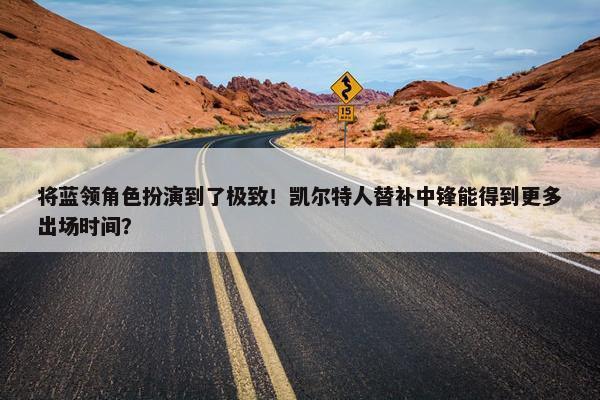 15

将蓝领角色扮演到了极致！凯尔特人替补中锋能得到更多出场时间？